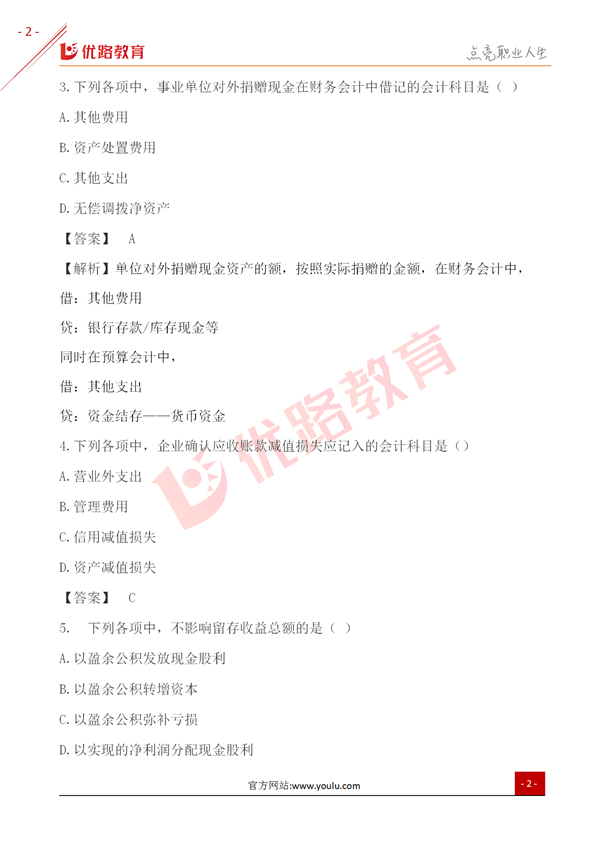 - 2 -

优路教育

点亮职业人生

3.下列各项中，事业单位对外捐赠现金在财务会计中借记的会计科目是（ ）

A.其他费用

B.资产处置费用

C.其他支出

D.无偿调拨净资产

【答案】 A

【解析】单位对外捐赠现金资产的额，按照实际捐赠的金额，在财务会计中，

借：其他费用

贷：银行存款/库存现金等

同时在预算会计中，

借：其他支出

贷：资金结存——货币资金

4.下列各项中，企业确认应收账款减值损失应记入的会计科目是（）

A.营业外支出

B.管理费用

C.信用减值损失

D.资产减值损失

【答案】 C

5. 下列各项中，不影响留存收益总额的是（ ）

A.以盈余公积发放现金股利

B.以盈余公积转增资本

C.以盈余公积弥补亏损

D.以实现的净利润分配现金股利

优路教育

官方网站:www.youlu.com

- 2 -